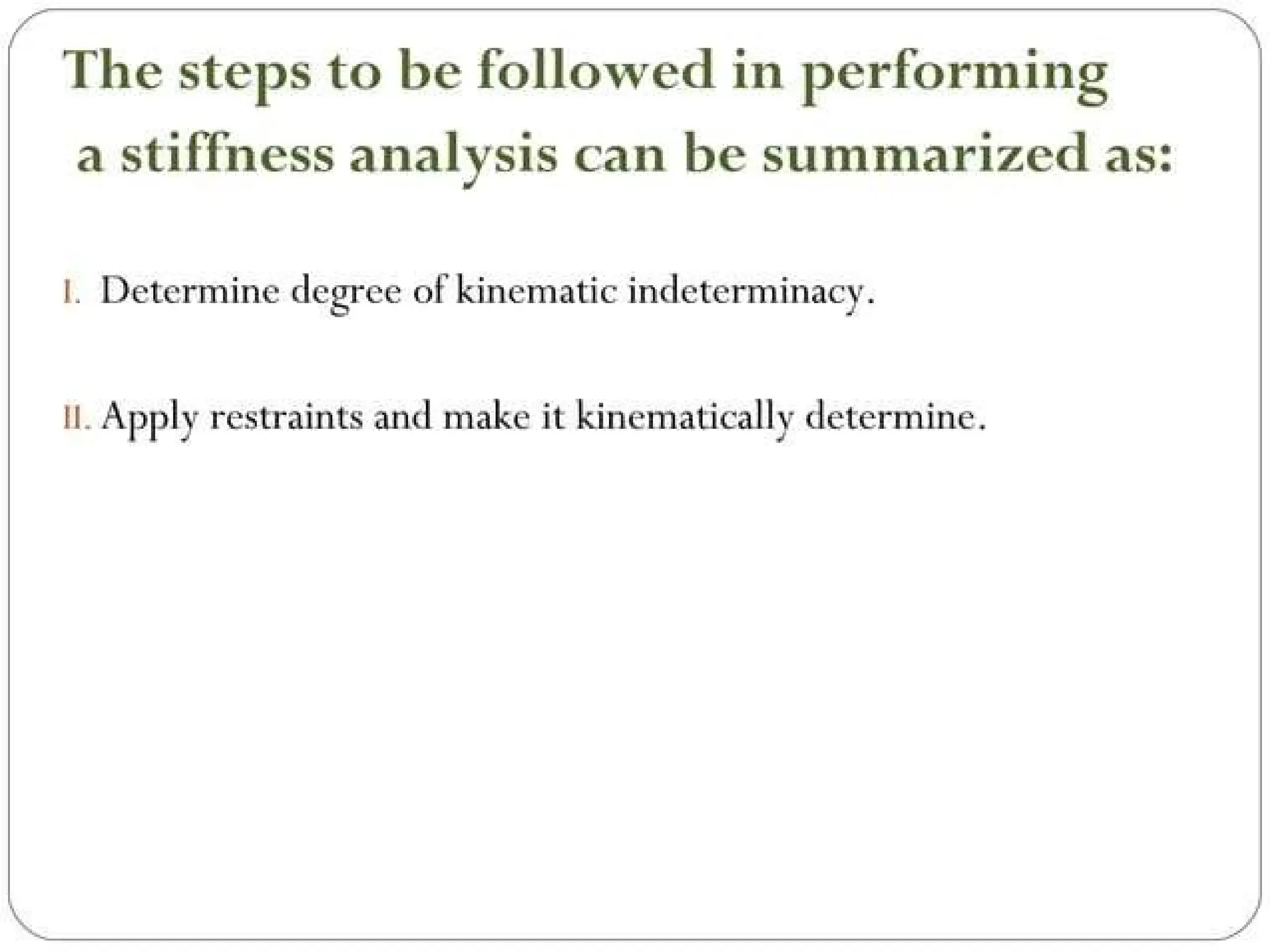 The steps to be followed in performing a stiffness analysis can be summarized as:

I. Determine degree of kinematic indeterminacy.

II. Apply restraints and make it kinematically determine.